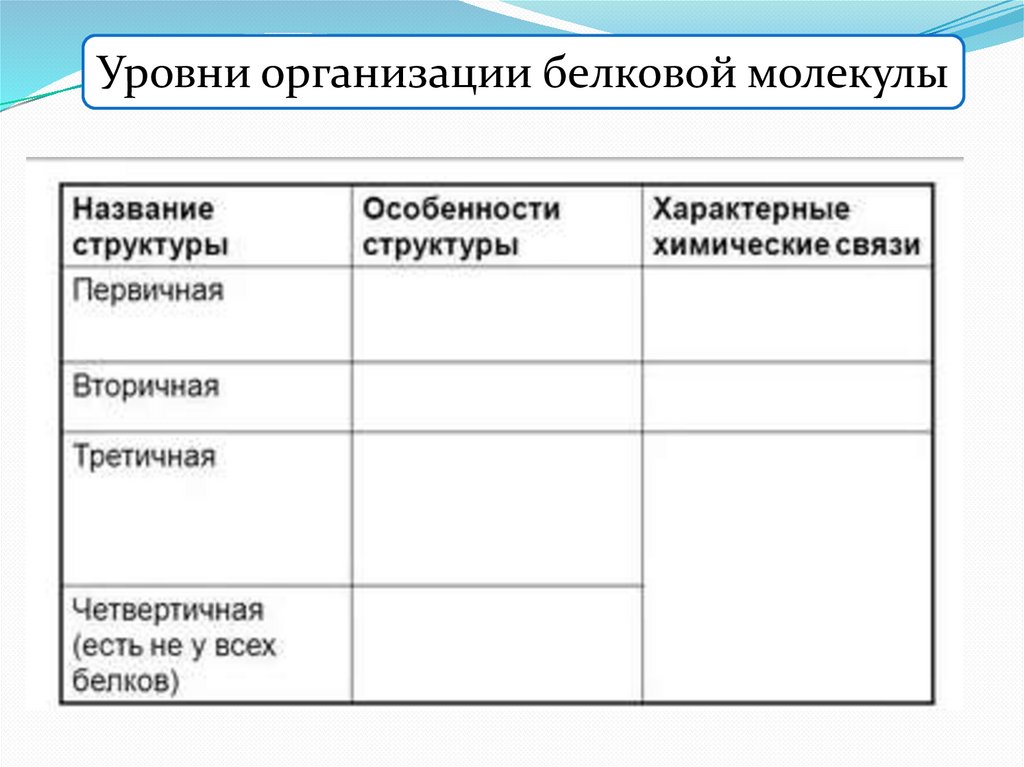 Уровни организации белковой молекулы

| Название структуры | Особенности структуры | Характерные химические связи |
|---|---|---|
| Первичная | | |
| Вторичная | | |
| Третичная | | |
| Четвертичная (есть не у всех белков) | | |